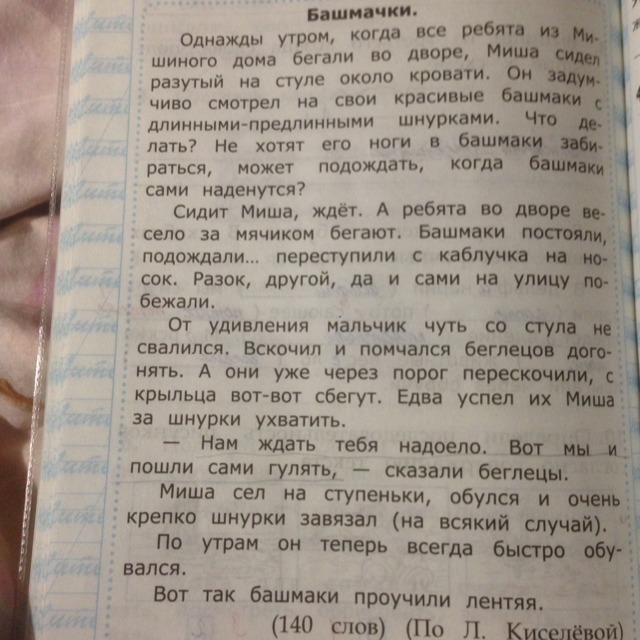 Башмачки.

Однажды утром, когда все ребята из Мишиного дома бегали во дворе, Миша сидел разутый на стуле около кровати. Он задумчиво смотрел на свои красивые башмаки с длинными-предлинными шнурками. Что делать? Не хотят его ноги в башмаки забираться, может подождать, когда башмаки сами наденутся?

Сидит Миша, ждёт. А ребята во дворе весело за мячиком бегают. Башмаки постояли, подождали... переступили с каблучка на носок. Разок, другой, да и сами на улицу побежали.

От удивления мальчик чуть со стула не свалился. Вскочил и помчался беглецов догонять. А они уже через порог перескочили, с крыльца вот-вот сбегут. Едва успел их Миша за шнурки ухватить.

— Нам ждать тебя надоело. Вот мы и пошли сами гулять, — сказали беглецы.

Миша сел на ступеньки, обулся и очень крепко шнурки завязал (на всякий случай).

По утрам он теперь всегда быстро обувался.

Вот так башмаки проучили лентяя.

(140 слов) (По Л. Киселёвой)